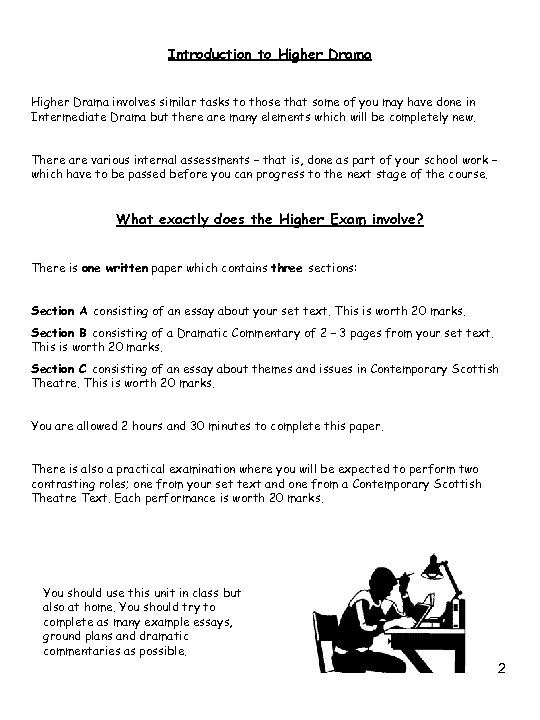 Introduction to Higher Drama

Higher Drama involves similar tasks to those that some of you may have done in Intermediate Drama but there are many elements which will be completely new.

There are various internal assessments – that is, done as part of your school work – which have to be passed before you can progress to the next stage of the course.

What exactly does the Higher Exam involve?

There is one written paper which contains three sections:

Section A consisting of an essay about your set text. This is worth 20 marks.

Section B consisting of a Dramatic Commentary of 2 – 3 pages from your set text. This is worth 20 marks.

Section C consisting of an essay about themes and issues in Contemporary Scottish Theatre. This is worth 20 marks.

You are allowed 2 hours and 30 minutes to complete this paper.

There is also a practical examination where you will be expected to perform two contrasting roles; one from your set text and one from a Contemporary Scottish Theatre Text. Each performance is worth 20 marks.

You should use this unit in class but also at home. You should try to complete as many example essays, ground plans and dramatic commentaries as possible.

2